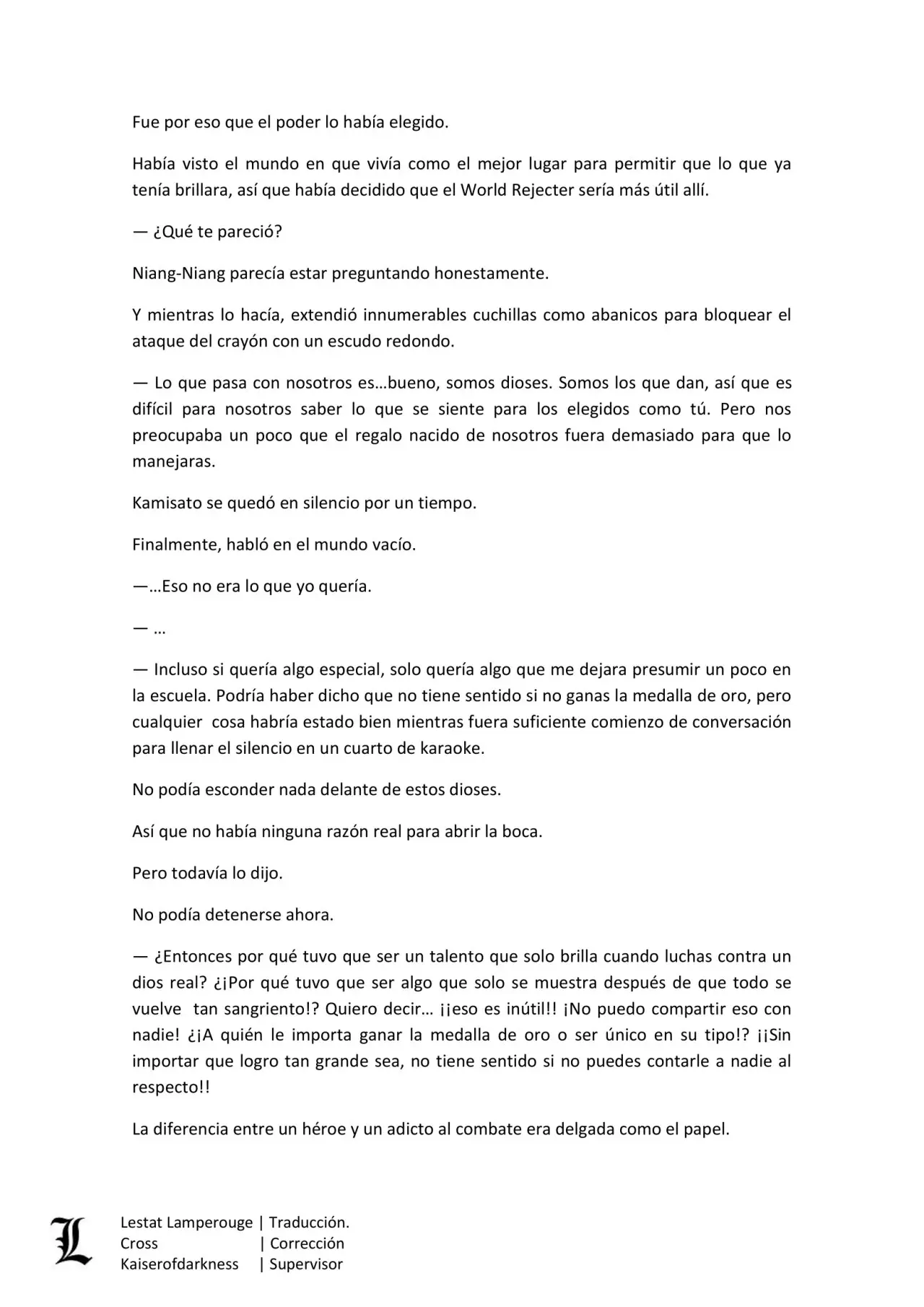 Fue por eso que el poder lo había elegido.

Había visto el mundo en que vivía como el mejor lugar para permitir que lo que ya tenía brillara, así que había decidido que el World Rejecter sería más útil allí.

— ¿Qué te pareció?

Niang-Niang parecía estar preguntando honestamente.

Y mientras lo hacía, extendió innumerables cuchillas como abanicos para bloquear el ataque del crayón con un escudo redondo.

— Lo que pasa con nosotros es…bueno, somos dioses. Somos los que dan, así que es difícil para nosotros saber lo que se siente para los elegidos como tú. Pero nos preocupaba un poco que el regalo nacido de nosotros fuera demasiado para que lo manejaras.

Kamisato se quedó en silencio por un tiempo.

Finalmente, habló en el mundo vacío.

—…Eso no era lo que yo quería.

— …

— Incluso si quería algo especial, solo quería algo que me dejara presumir un poco en la escuela. Podría haber dicho que no tiene sentido si no ganas la medalla de oro, pero cualquier cosa habría estado bien mientras fuera suficiente comienzo de conversación para llenar el silencio en un cuarto de karaoke.

No podía esconder nada delante de estos dioses.

Así que no había ninguna razón real para abrir la boca.

Pero todavía lo dijo.

No podía detenerse ahora.

— ¿Entonces por qué tuvo que ser un talento que solo brilla cuando luchas contra un dios real? ¿¡Por qué tuvo que ser algo que solo se muestra después de que todo se vuelve tan sangriento!? Quiero decir… ¡¡eso es inútil!! ¡No puedo compartir eso con nadie! ¿¡A quién le importa ganar la medalla de oro o ser único en su tipo!? ¡¡Sin importar que logro tan grande sea, no tiene sentido si no puedes contarle a nadie al respecto!!

La diferencia entre un héroe y un adicto al combate era delgada como el papel.

L
Lestat Lamperouge | Traducción.
Cross | Corrección
Kaiserofdarkness | Supervisor